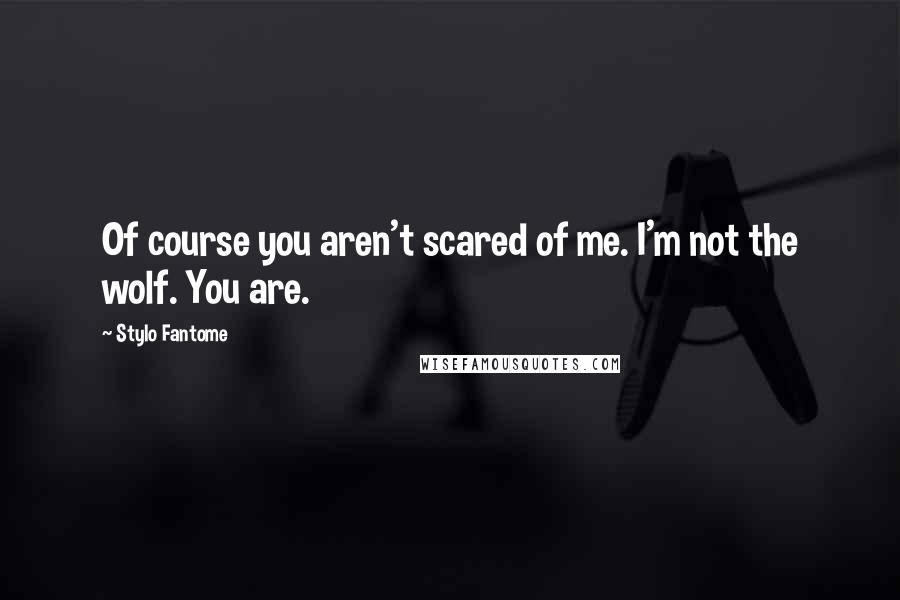 Of course you aren't scared of me. I'm not the wolf. You are.

~ Stylo Fantome

WISEFAMOUSQUOTES.COM